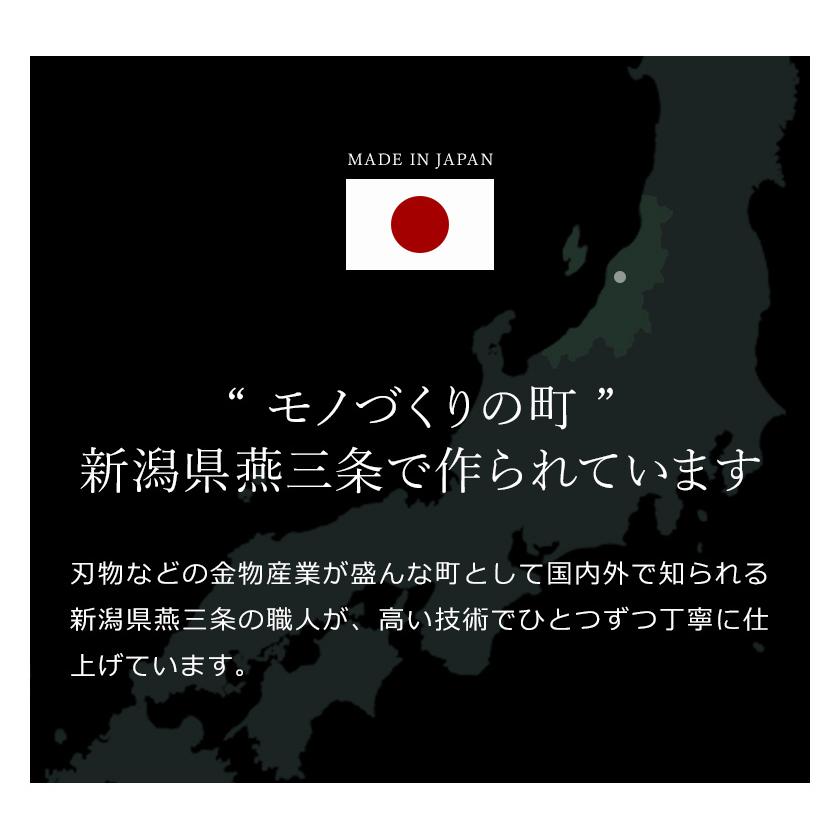 MADE IN JAPAN

“ モノづくりの町 ”
新潟県燕三条で作られています

刃物などの金物産業が盛んな町として国内外で知られる新潟県燕三条の職人が、高い技術でひとつずつ丁寧に仕上げています。